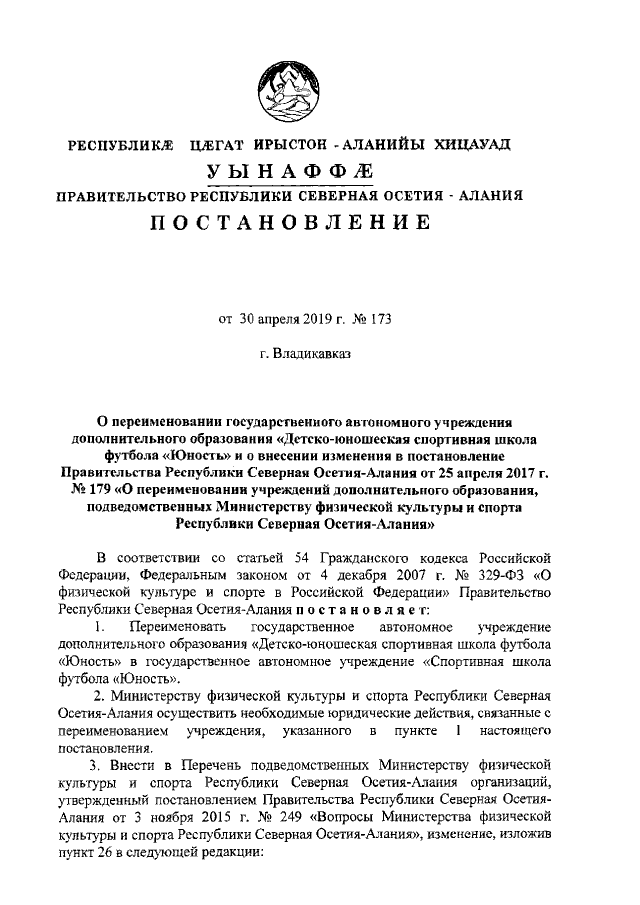 РЕСПУБЛИКÆ ЦÆГАТ ИРЫСТОН - АЛАНИЙЫ ХИЦАУАД
УЫНАФФÆ
ПРАВИТЕЛЬСТВО РЕСПУБЛИКИ СЕВЕРНАЯ ОСЕТИЯ - АЛАНИЯ
ПОСТАНОВЛЕНИЕ

от 30 апреля 2019 г. № 173

г. Владикавказ

О переименовании государственного автономного учреждения дополнительного образования «Детско-юношеская спортивная школа футбола «Юность» и о внесении изменения в постановление Правительства Республики Северная Осетия-Алания от 25 апреля 2017 г. № 179 «О переименовании учреждений дополнительного образования, подведомственных Министерству физической культуры и спорта Республики Северная Осетия-Алания»

В соответствии со статьей 54 Гражданского кодекса Российской Федерации, Федеральным законом от 4 декабря 2007 г. № 329-ФЗ «О физической культуре и спорте в Российской Федерации» Правительство Республики Северная Осетия-Алания постановляет:

1. Переименовать государственное автономное учреждение дополнительного образования «Детско-юношеская спортивная школа футбола «Юность» в государственное автономное учреждение «Спортивная школа футбола «Юность».

2. Министерству физической культуры и спорта Республики Северная Осетия-Алания осуществить необходимые юридические действия, связанные с переименованием учреждения, указанного в пункте 1 настоящего постановления.

3. Внести в Перечень подведомственных Министерству физической культуры и спорта Республики Северная Осетия-Алания организаций, утвержденный постановлением Правительства Республики Северная Осетия-Алания от 3 ноября 2015 г. № 249 «Вопросы Министерства физической культуры и спорта Республики Северная Осетия-Алания», изменение, изложив пункт 26 в следующей редакции: